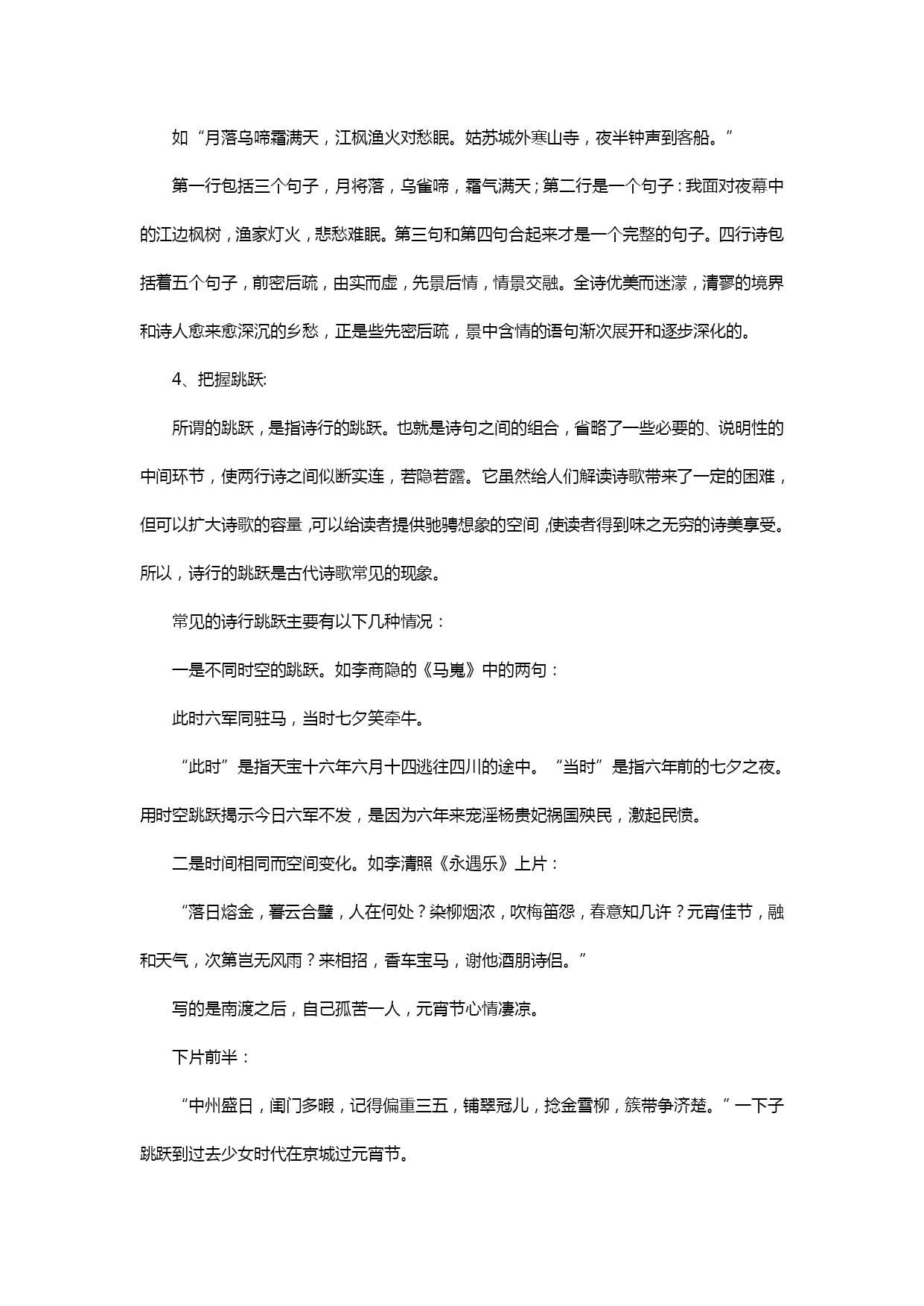 如“月落乌啼霜满天，江枫渔火对愁眠。姑苏城外寒山寺，夜半钟声到客船。”

第一行包括三个句子，月将落，乌雀啼，霜气满天；第二行是一个句子：我面对夜幕中的江边枫树，渔家灯火，悲愁难眠。第三句和第四句合起来才是一个完整的句子。四行诗包括着五个句子，前密后疏，由实而虚，先景后情，情景交融。全诗优美而迷濛，清寥的境界和诗人愈来愈深沉的乡愁，正是些先密后疏，景中含情的语句渐次展开和逐步深化的。

4、把握跳跃:

所谓的跳跃，是指诗行的跳跃。也就是诗句之间的组合，省略了一些必要的、说明性的中间环节，使两行诗之间似断实连，若隐若露。它虽然给人们解读诗歌带来了一定的困难，但可以扩大诗歌的容量，可以给读者提供驰骋想象的空间，使读者得到味之无穷的诗美享受。所以，诗行的跳跃是古代诗歌常见的现象。

常见的诗行跳跃主要有以下几种情况：

一是不同时空的跳跃。如李商隐的《马嵬》中的两句：

此时六军同驻马，当时七夕笑牵牛。

“此时”是指天宝十六年六月十四逃往四川的途中。“当时”是指六年前的七夕之夜。用时空跳跃揭示今日六军不发，是因为六年来宠淫杨贵妃祸国殃民，激起民愤。

二是时间相同而空间变化。如李清照《永遇乐》上片：

“落日熔金，暮云合璧，人在何处？染柳烟浓，吹梅笛怨，春意知几许？元宵佳节，融和天气，次第岂无风雨？来相招，香车宝马，谢他酒朋诗侣。”

写的是南渡之后，自己孤苦一人，元宵节心情凄凉。

下片前半：

“中州盛日，闺门多暇，记得偏重三五，铺翠冠儿，捻金雪柳，簇带争济楚。”一下子跳跃到过去少女时代在京城过元宵节。